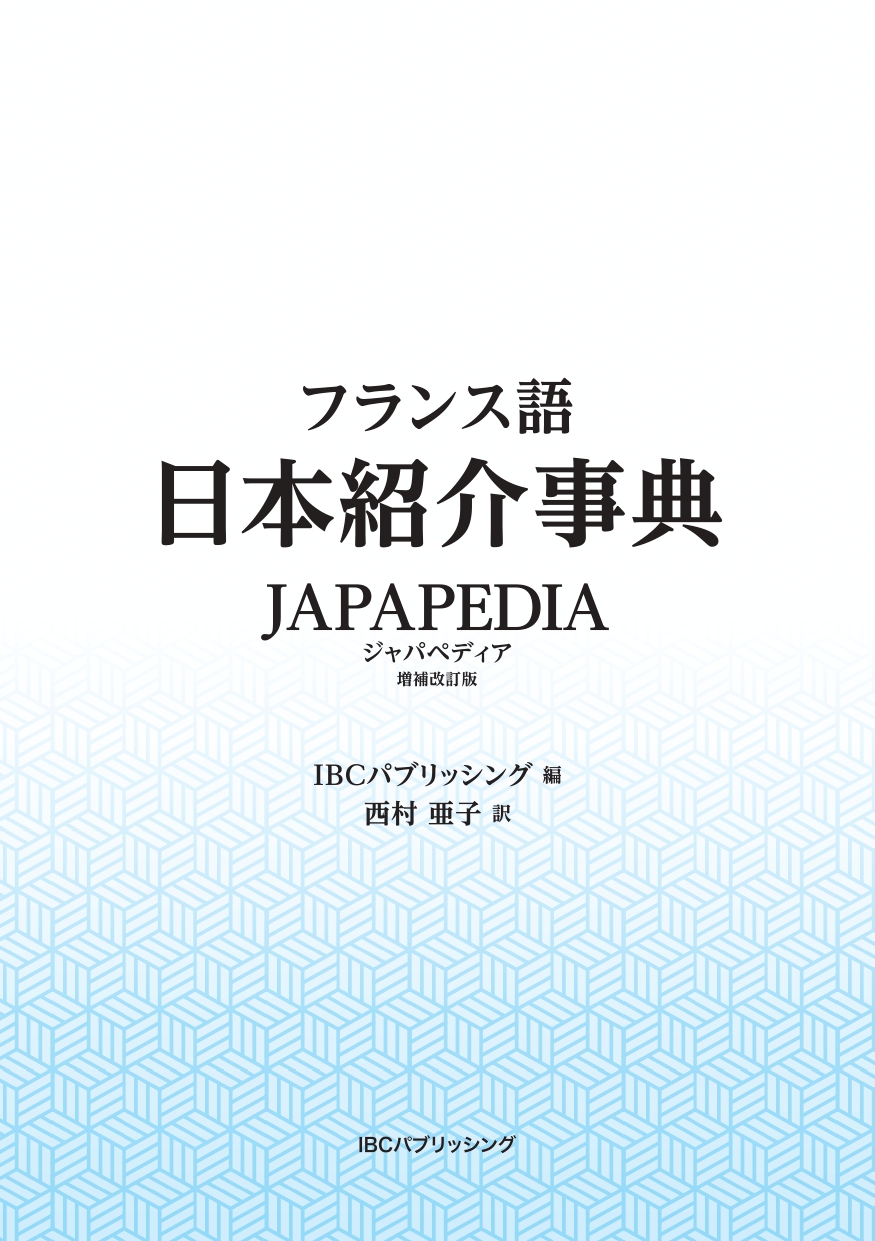 フランス語
日本紹介事典
JAPAPEDIA
ジャパペディア
増補改訂版

IBCパブリッシング 編
西村 亜子 訳

IBCパブリッシング